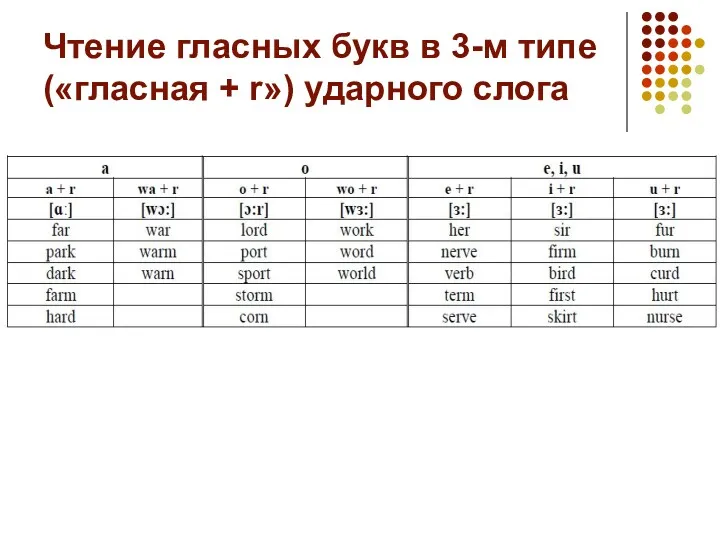 Чтение гласных букв в 3-м типе («гласная + r») ударного слога

| a | | o | | e, i, u | | |
|---|---|---|---|---|---|---|
| a + r | wa + r | o + r | wo + r | e + r | i + r | u + r |
| [ɑ:] | [wɔ:] | [ɔ:r] | [wɜ:] | [ɜ:] | [ɜ:] | [ɜ:] |
| far | war | lord | work | her | sir | fur |
| park | warm | port | word | nerve | firm | burn |
| dark | warn | sport | world | verb | bird | curd |
| farm | | storm | | term | first | hurt |
| hard | | corn | | serve | skirt | nurse |